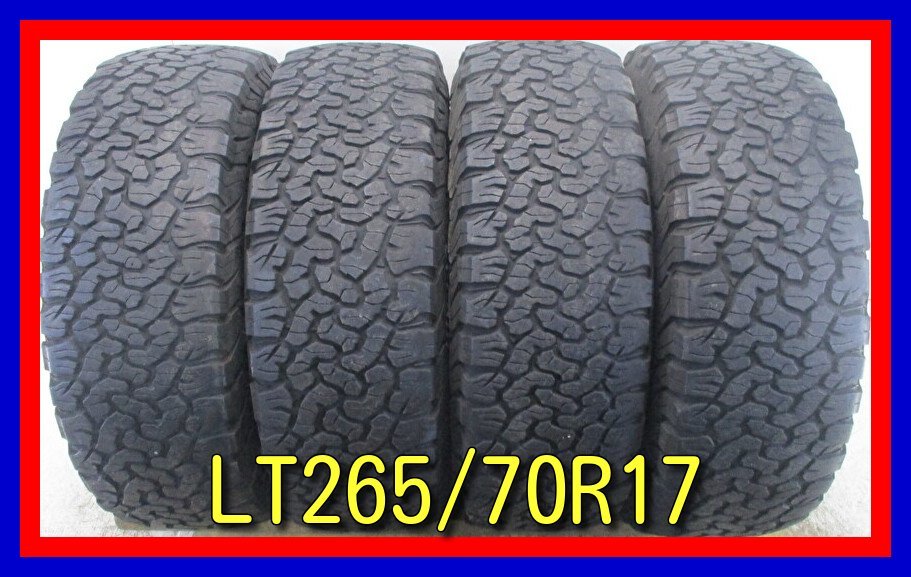 LT265/70R17